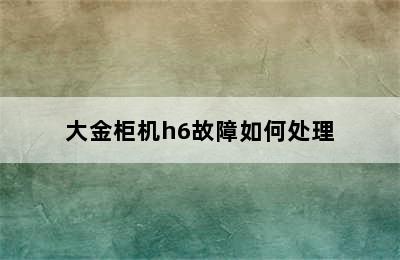 大金柜机h6故障如何处理